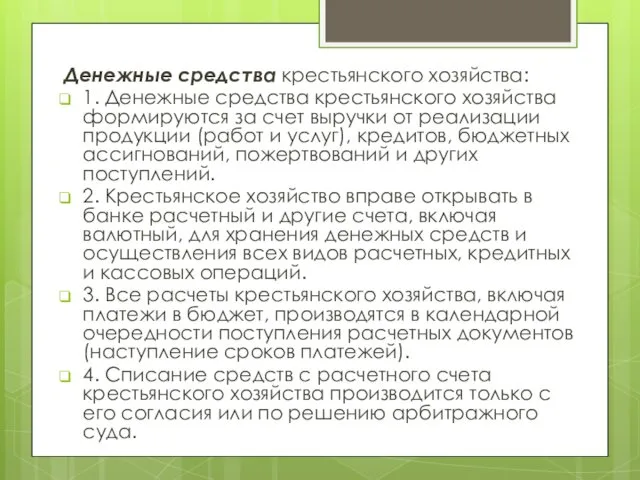 Денежные средства крестьянского хозяйства:

1. Денежные средства крестьянского хозяйства формируются за счет выручки от реализации продукции (работ и услуг), кредитов, бюджетных ассигнований, пожертвований и других поступлений.

2. Крестьянское хозяйство вправе открывать в банке расчетный и другие счета, включая валютный, для хранения денежных средств и осуществления всех видов расчетных, кредитных и кассовых операций.

3. Все расчеты крестьянского хозяйства, включая платежи в бюджет, производятся в календарной очередности поступления расчетных документов (наступление сроков платежей).

4. Списание средств с расчетного счета крестьянского хозяйства производится только с его согласия или по решению арбитражного суда.